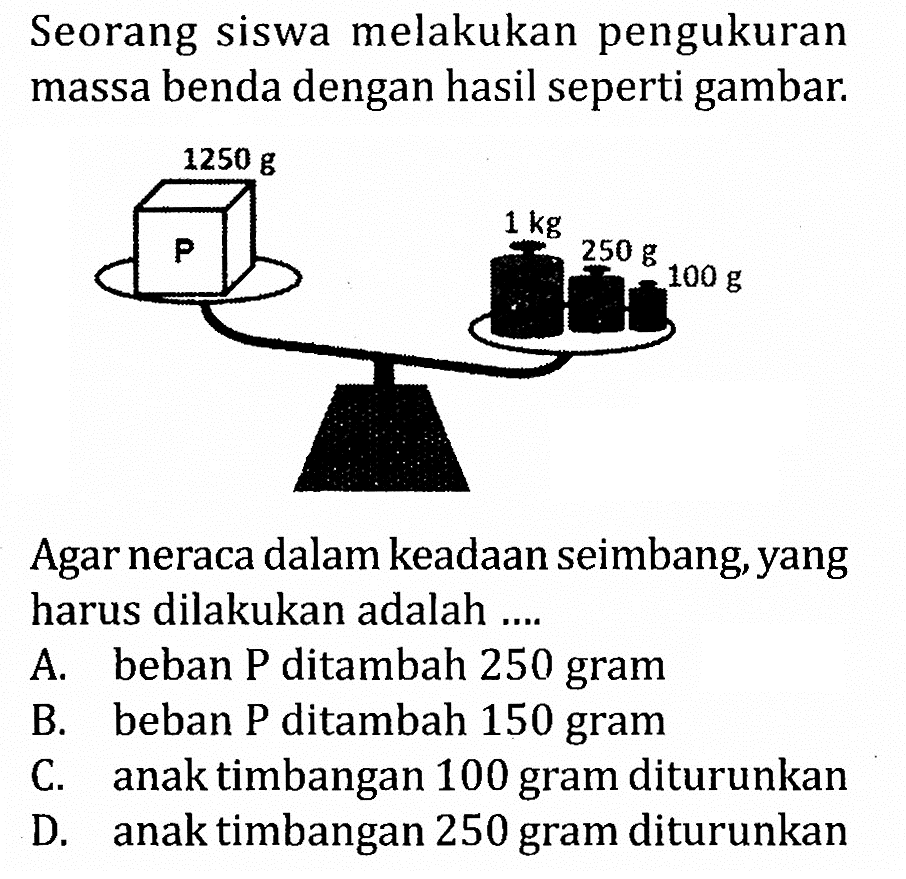 Seorang siswa melakukan pengukuran massa benda dengan hasil seperti gambar.

1250 g
P
1 kg
250 g
100 g

Agar neraca dalam keadaan seimbang, yang harus dilakukan adalah ....
A. beban P ditambah 250 gram
B. beban P ditambah 150 gram
C. anak timbangan 100 gram diturunkan
D. anak timbangan 250 gram diturunkan